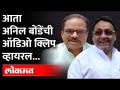 आता
अनिल बोंडेंची
ऑडिओ क्लिप
व्हायरल...
लोकमत